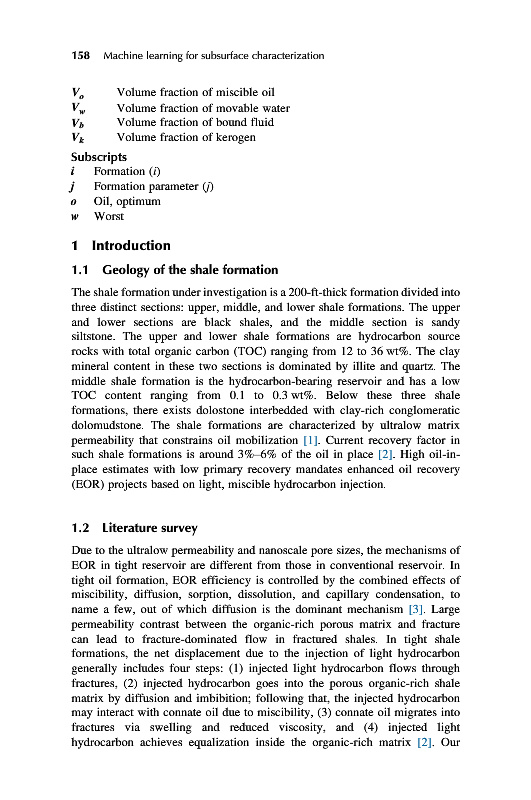 158 Machine learning for subsurface characterization

$V_o$ Volume fraction of miscible oil
$V_w$ Volume fraction of movable water
$V_b$ Volume fraction of bound fluid
$V_k$ Volume fraction of kerogen

Subscripts
$i$ Formation ($i$)
$j$ Formation parameter ($j$)
$o$ Oil, optimum
$w$ Worst

1 Introduction

1.1 Geology of the shale formation

The shale formation under investigation is a 200-ft-thick formation divided into three distinct sections: upper, middle, and lower shale formations. The upper and lower sections are black shales, and the middle section is sandy siltstone. The upper and lower shale formations are hydrocarbon source rocks with total organic carbon (TOC) ranging from 12 to 36 wt%. The clay mineral content in these two sections is dominated by illite and quartz. The middle shale formation is the hydrocarbon-bearing reservoir and has a low TOC content ranging from 0.1 to 0.3 wt%. Below these three shale formations, there exists dolostone interbedded with clay-rich conglomeratic dolomudstone. The shale formations are characterized by ultralow matrix permeability that constrains oil mobilization [1]. Current recovery factor in such shale formations is around 3%–6% of the oil in place [2]. High oil-in-place estimates with low primary recovery mandates enhanced oil recovery (EOR) projects based on light, miscible hydrocarbon injection.

1.2 Literature survey

Due to the ultralow permeability and nanoscale pore sizes, the mechanisms of EOR in tight reservoir are different from those in conventional reservoir. In tight oil formation, EOR efficiency is controlled by the combined effects of miscibility, diffusion, sorption, dissolution, and capillary condensation, to name a few, out of which diffusion is the dominant mechanism [3]. Large permeability contrast between the organic-rich porous matrix and fracture can lead to fracture-dominated flow in fractured shales. In tight shale formations, the net displacement due to the injection of light hydrocarbon generally includes four steps: (1) injected light hydrocarbon flows through fractures, (2) injected hydrocarbon goes into the porous organic-rich shale matrix by diffusion and imbibition; following that, the injected hydrocarbon may interact with connate oil due to miscibility, (3) connate oil migrates into fractures via swelling and reduced viscosity, and (4) injected light hydrocarbon achieves equalization inside the organic-rich matrix [2]. Our